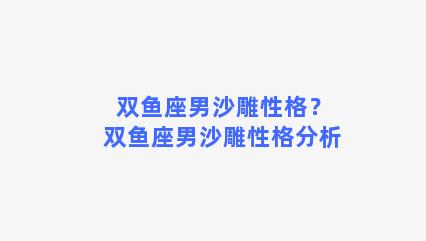 双鱼座男沙雕性格？
双鱼座男沙雕性格分析